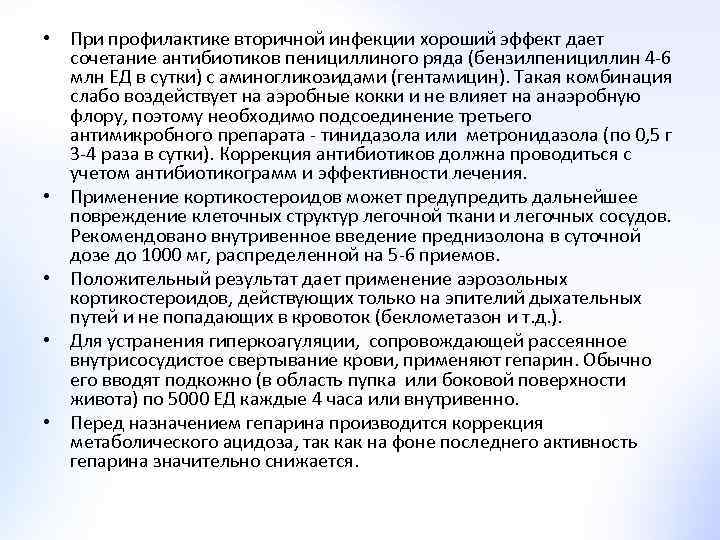 • При профилактике вторичной инфекции хороший эффект дает сочетание антибиотиков пенициллиного ряда (бензилпенициллин 4-6 млн ЕД в сутки) с аминогликозидами (гентамицин). Такая комбинация слабо воздействует на аэробные кокки и не влияет на анаэробную флору, поэтому необходимо подсоединение третьего антимикробного препарата - тинидазола или метронидазола (по 0,5 г 3-4 раза в сутки). Коррекция антибиотиков должна проводиться с учетом антибиотикограмм и эффективности лечения.

• Применение кортикостероидов может предупредить дальнейшее повреждение клеточных структур легочной ткани и легочных сосудов. Рекомендовано внутривенное введение преднизолона в суточной дозе до 1000 мг, распределенной на 5-6 приемов.

• Положительный результат дает применение аэрозольных кортикостероидов, действующих только на эпителий дыхательных путей и не попадающих в кровоток (беклометазон и т.д.).

• Для устранения гиперкоагуляции, сопровождающей рассеянное внутрисосудистое свертывание крови, применяют гепарин. Обычно его вводят подкожно (в область пупка или боковой поверхности живота) по 5000 ЕД каждые 4 часа или внутривенно.

• Перед назначением гепарина производится коррекция метаболического ацидоза, так как на фоне последнего активность гепарина значительно снижается.